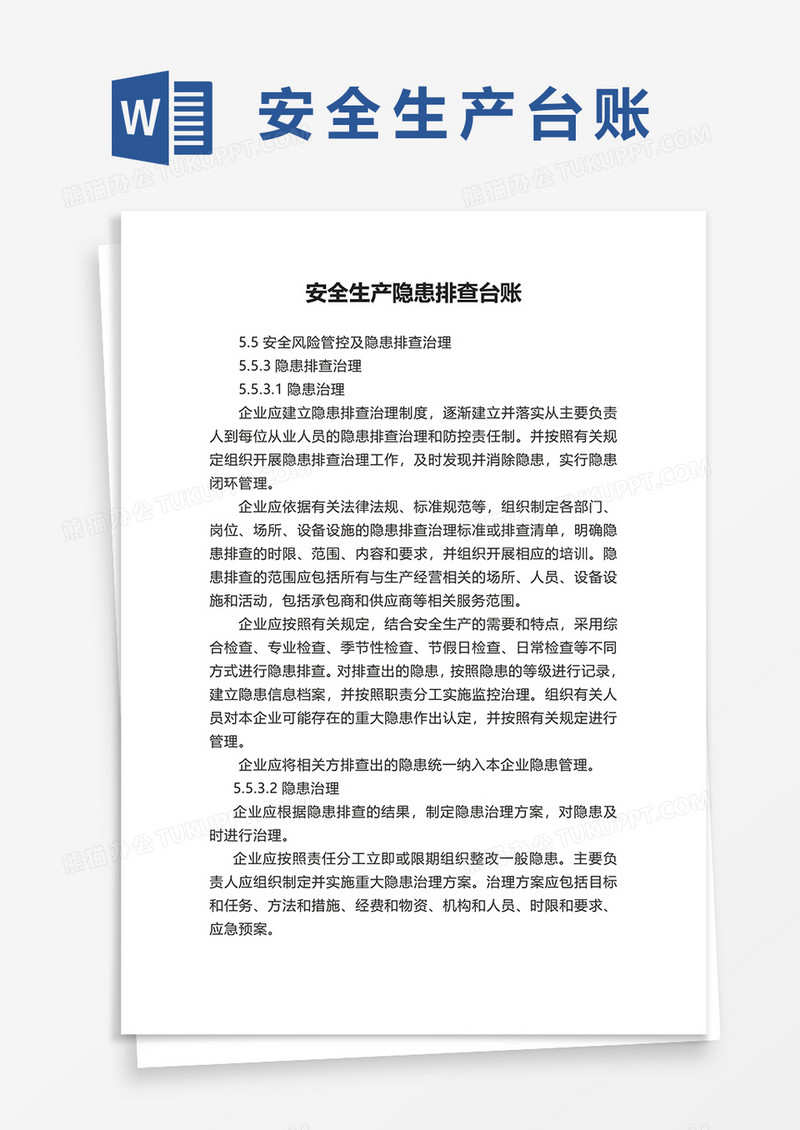 W

安全生产台账

熊猫办公 TUKUPPT.COM

安全生产隐患排查台账

5.5 安全风险管控及隐患排查治理

5.5.3 隐患排查治理

5.5.3.1 隐患治理

企业应建立隐患排查治理制度，逐渐建立并落实从主要负责人到每位从业人员的隐患排查治理和防控责任制。并按照有关规定组织开展隐患排查治理工作，及时发现并消除隐患，实行隐患闭环管理。

企业应依据有关法律法规、标准规范等，组织制定各部门、岗位、场所、设备设施的隐患排查治理标准或排查清单，明确隐患排查的时限、范围、内容和要求，并组织开展相应的培训。隐患排查的范围应包括所有与生产经营相关的场所、人员、设备设施和活动，包括承包商和供应商等相关服务范围。

企业应按照有关规定，结合安全生产的需要和特点，采用综合检查、专业检查、季节性检查、节假日检查、日常检查等不同方式进行隐患排查。对排查出的隐患，按照隐患的等级进行记录，建立隐患信息档案，并按照职责分工实施监控治理。组织有关人员对本企业可能存在的重大隐患作出认定，并按照有关规定进行管理。

企业应将相关方排查出的隐患统一纳入本企业隐患管理。

5.5.3.2 隐患治理

企业应根据隐患排查的结果，制定隐患治理方案，对隐患及时进行治理。

企业应按照责任分工立即或限期组织整改一般隐患。主要负责人应组织制定并实施重大隐患治理方案。治理方案应包括目标和任务、方法和措施、经费和物资、机构和人员、时限和要求、应急预案。